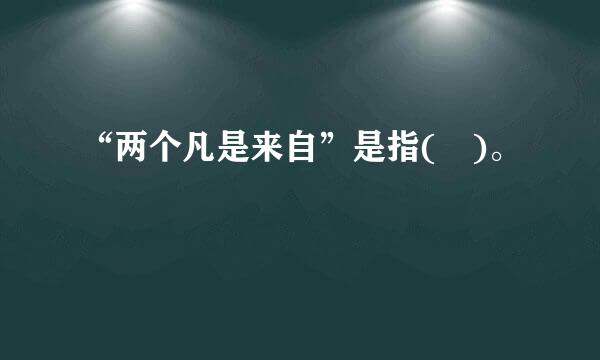 “两个凡是来自”是指(　)。